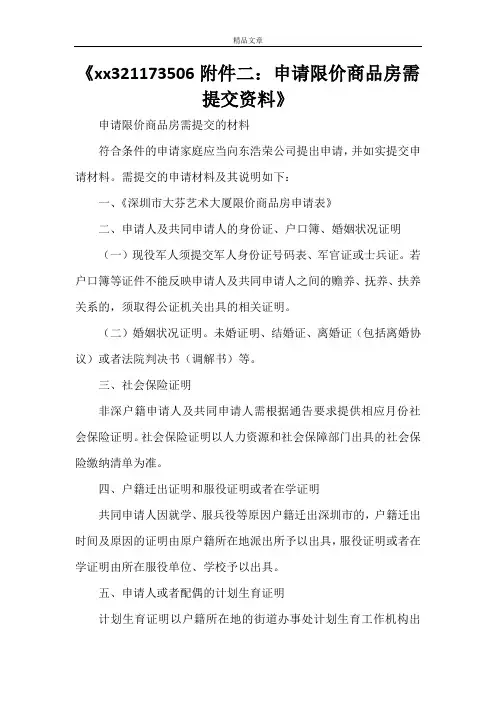 精品文章

《xx321173506 附件二：申请限价商品房需提交资料》

申请限价商品房需提交的材料

符合条件的申请家庭应当向东浩荣公司提出申请，并如实提交申请材料。需提交的申请材料及其说明如下：

一、《深圳市大芬艺术大厦限价商品房申请表》

二、申请人及共同申请人的身份证、户口簿、婚姻状况证明

（一）现役军人须提交军人身份证号码表、军官证或士兵证。若户口簿等证件不能反映申请人及共同申请人之间的赡养、抚养、扶养关系的，须取得公证机关出具的相关证明。

（二）婚姻状况证明。未婚证明、结婚证、离婚证（包括离婚协议）或者法院判决书（调解书）等。

三、社会保险证明

非深户籍申请人及共同申请人需根据通告要求提供相应月份社会保险证明。社会保险证明以人力资源和社会保障部门出具的社会保险缴纳清单为准。

四、户籍迁出证明和服役证明或者在学证明

共同申请人因就学、服兵役等原因户籍迁出深圳市的，户籍迁出时间及原因的证明由原户籍所在地派出所予以出具，服役证明或者在学证明由所在服役单位、学校予以出具。

五、申请人或者配偶的计划生育证明

计划生育证明以户籍所在地的街道办事处计划生育工作机构出